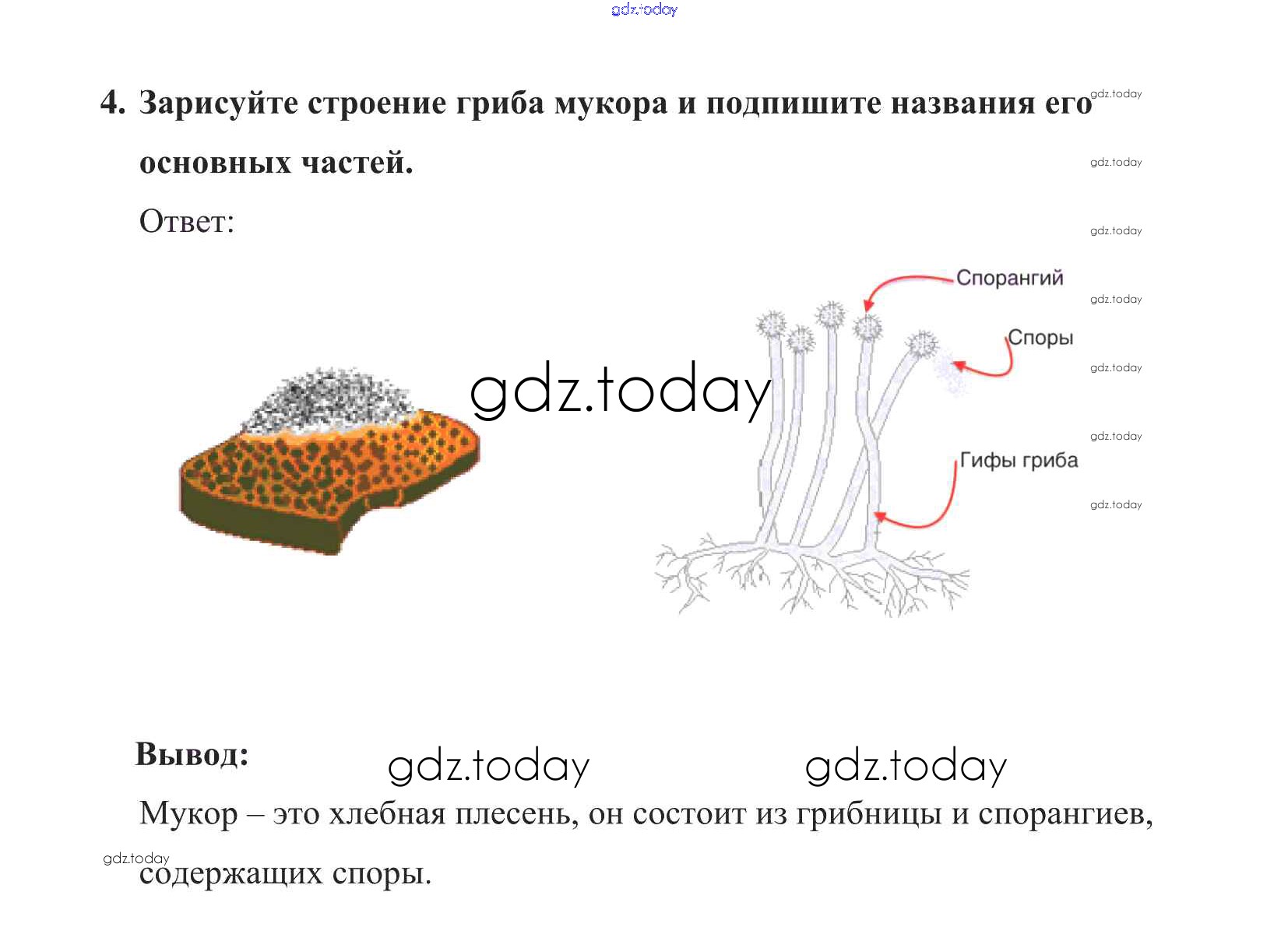 4. Зарисуйте строение гриба мукора и подпишите названия его основных частей.

Ответ:

Спорангий

Споры

Гифы гриба

Вывод:

Мукор – это хлебная плесень, он состоит из грибницы и спорангиев, содержащих споры.

gdz.today